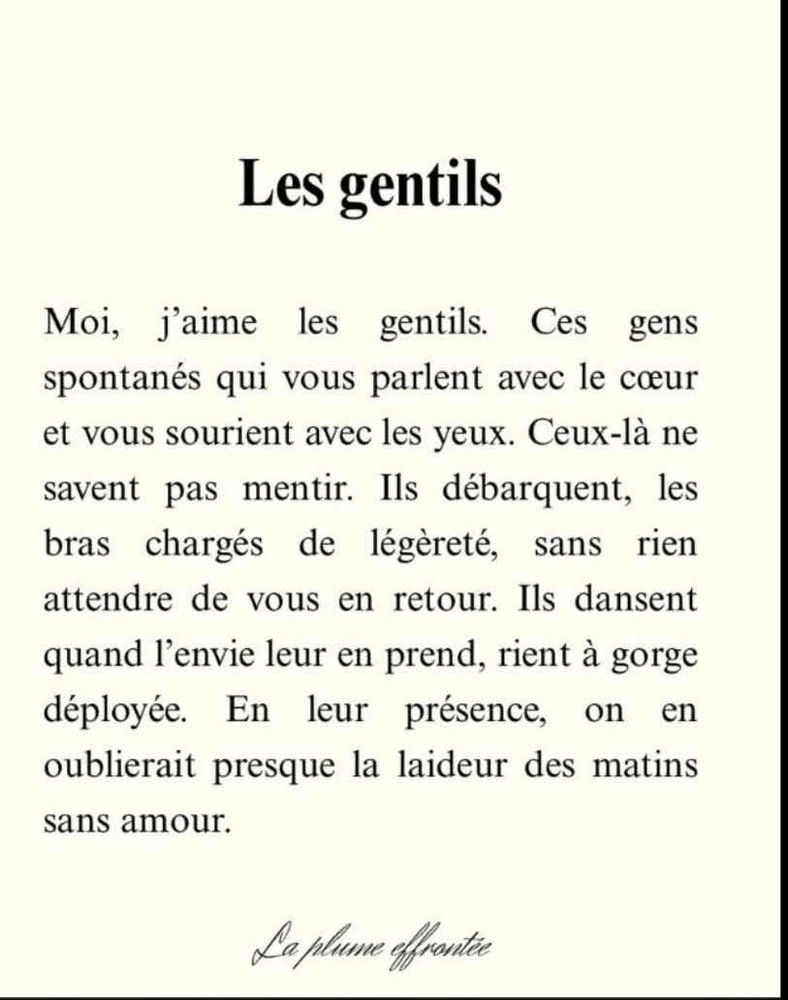 Les gentils

Moi, j'aime les gentils. Ces gens spontanés qui vous parlent avec le cœur et vous sourient avec les yeux. Ceux-là ne savent pas mentir. Ils débarquent, les bras chargés de légèreté, sans rien attendre de vous en retour. Ils dansent quand l'envie leur en prend, rient à gorge déployée. En leur présence, on en oublierait presque la laideur des matins sans amour.

La plume effrontée